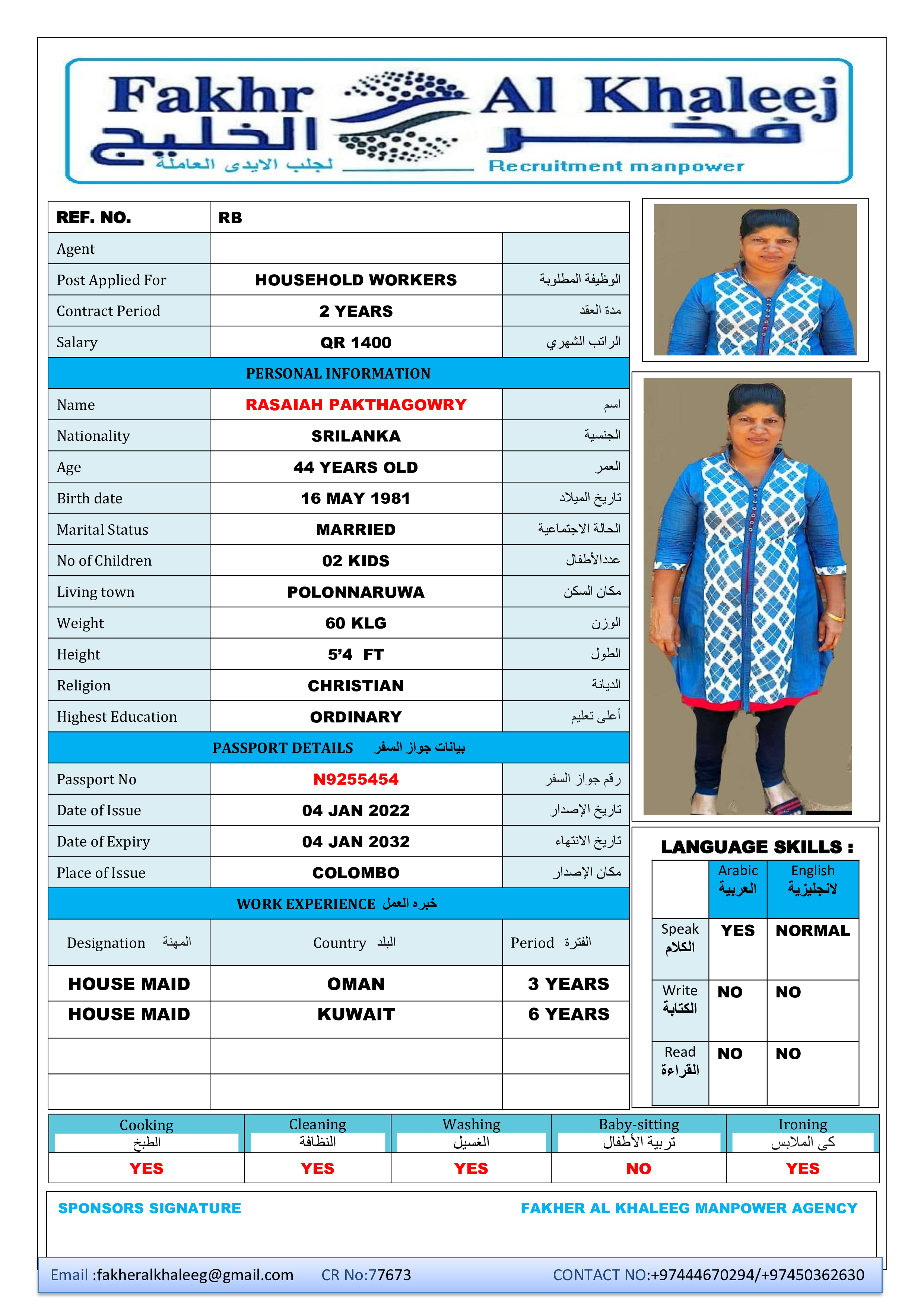 Fakhr Al Khaleej
فخر الخليج
لجلب الايدى العاملة
Recruitment manpower

| REF. NO. | RB | |
|---|---|---|
| Agent | | |
| Post Applied For | HOUSEHOLD WORKERS | الوظيفة المطلوبة |
| Contract Period | 2 YEARS | مدة العقد |
| Salary | QR 1400 | الراتب الشهري |
| PERSONAL INFORMATION | | |
| Name | RASAIAH PAKTHAGOWRY | اسم |
| Nationality | SRILANKA | الجنسية |
| Age | 44 YEARS OLD | العمر |
| Birth date | 16 MAY 1981 | تاريخ الميلاد |
| Marital Status | MARRIED | الحالة الاجتماعية |
| No of Children | 02 KIDS | عددالأطفال |
| Living town | POLONNARUWA | مكان السكن |
| Weight | 60 KLG | الوزن |
| Height | 5'4 FT | الطول |
| Religion | CHRISTIAN | الديانة |
| Highest Education | ORDINARY | أعلى تعليم |
| PASSPORT DETAILS بيانات جواز السفر | | |
| Passport No | N9255454 | رقم جواز السفر |
| Date of Issue | 04 JAN 2022 | تاريخ الإصدار |
| Date of Expiry | 04 JAN 2032 | تاريخ الانتهاء |
| Place of Issue | COLOMBO | مكان الإصدار |
| WORK EXPERIENCE خبره العمل | | |
| Designation المهنة | Country البلد | Period الفترة |
| HOUSE MAID | OMAN | 3 YEARS |
| HOUSE MAID | KUWAIT | 6 YEARS |
| | | |
| | | |

LANGUAGE SKILLS :

| | Arabic العربية | English لانجليزية |
|---|---|---|
| Speak الكلام | YES | NORMAL |
| Write الكتابة | NO | NO |
| Read القراءة | NO | NO |

| Cooking الطبخ | Cleaning النظافة | Washing الغسيل | Baby-sitting تربية الأطفال | Ironing كى الملابس |
|---|---|---|---|---|
| YES | YES | YES | NO | YES |

SPONSORS SIGNATURE
FAKHER AL KHALEEG MANPOWER AGENCY

Email :fakheralkhaleeg@gmail.com CR No:77673 CONTACT NO:+97444670294/+97450362630